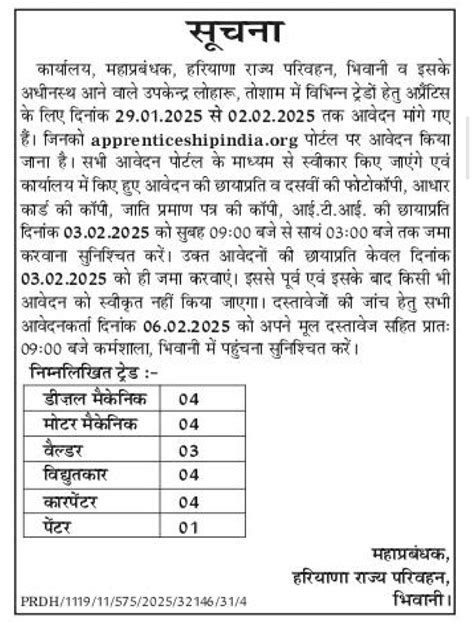 सूचना

कार्यालय, महाप्रबंधक, हरियाणा राज्य परिवहन, भिवानी व इसके अधीनस्थ आने वाले उपकेन्द्र लोहारू, तोशाम में विभिन्न ट्रेडों हेतु अप्रैंटिस के लिए दिनांक 29.01.2025 से 02.02.2025 तक आवेदन मांगे गए हैं। जिनको apprenticeshipindia.org पोर्टल पर आवेदन किया जाना है। सभी आवेदन पोर्टल के माध्यम से स्वीकार किए जाएंगे एवं कार्यालय में किए हुए आवेदन की छायाप्रति व दसवीं की फोटोकॉपी, आधार कार्ड की कॉपी, जाति प्रमाण पत्र की कॉपी, आई.टी.आई. की छायाप्रति दिनांक 03.02.2025 को सुबह 09:00 बजे से सायं 03:00 बजे तक जमा करवाना सुनिश्चित करें। उक्त आवेदनों की छायाप्रति केवल दिनांक 03.02.2025 को ही जमा करवाएं। इससे पूर्व एवं इसके बाद किसी भी आवेदन को स्वीकृत नहीं किया जाएगा। दस्तावेजों की जांच हेतु सभी आवेदनकर्ता दिनांक 06.02.2025 को अपने मूल दस्तावेज सहित प्रातः 09:00 बजे कर्मशाला, भिवानी में पहुंचना सुनिश्चित करें।

निम्नलिखित ट्रेड :-

| डीज़ल मैकेनिक | 04 |
|---|---|
| मोटर मैकेनिक | 04 |
| वैल्डर | 03 |
| विद्युतकार | 04 |
| कारपेंटर | 04 |
| पेंटर | 01 |

महाप्रबंधक,
हरियाणा राज्य परिवहन,
भिवानी।

PRDH/1119/11/575/2025/32146/31/4